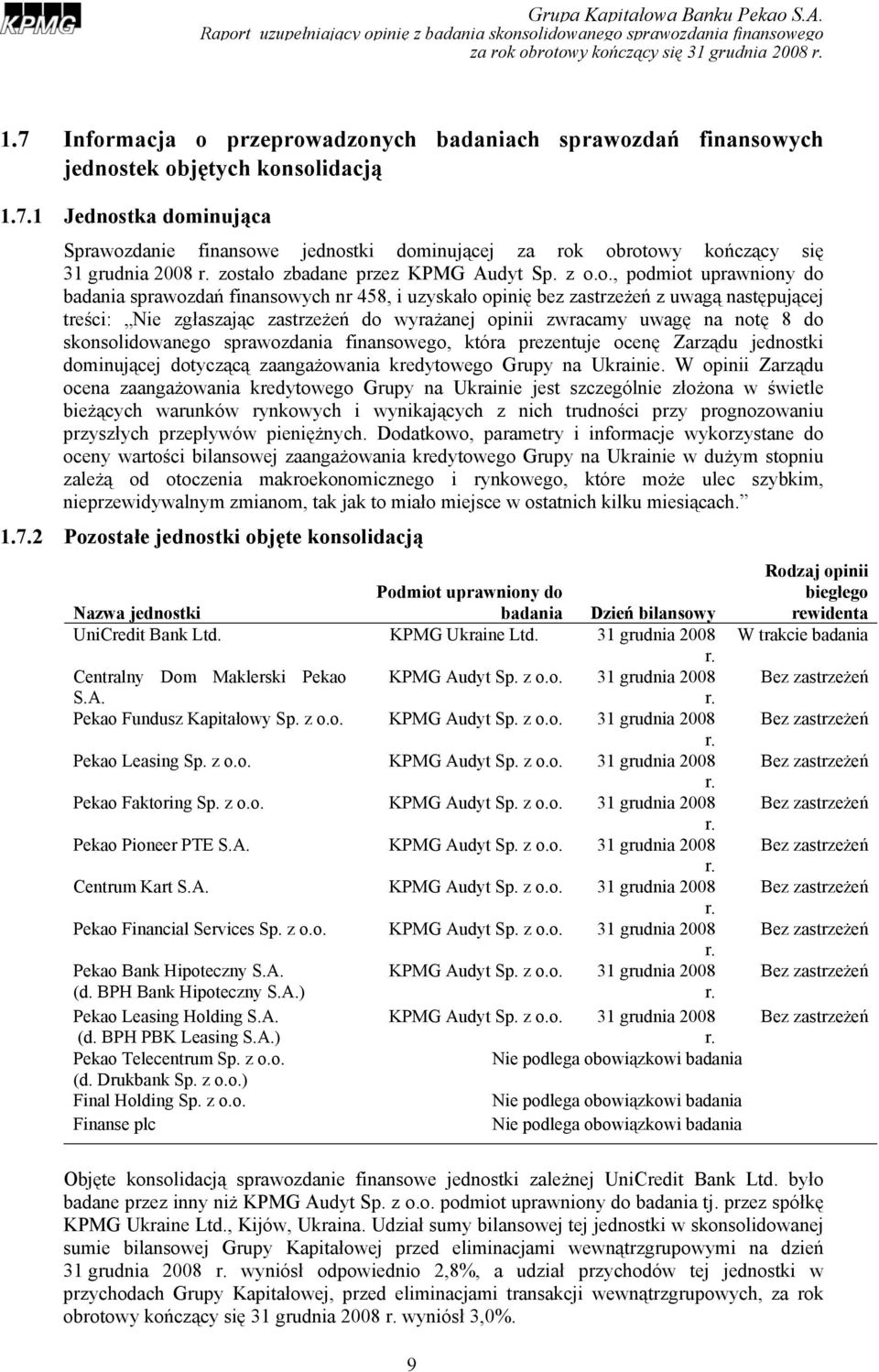 KPMG

Grupa Kapitałowa Banku Pekao S.A.
Raport uzupełniający opinię z badania skonsolidowanego sprawozdania finansowego za rok obrotowy kończący się 31 grudnia 2008 r.

1.7 Informacja o przeprowadzonych badaniach sprawozdań finansowych jednostek objętych konsolidacją

1.7.1 Jednostka dominująca

Sprawozdanie finansowe jednostki dominującej za rok obrotowy kończący się 31 grudnia 2008 r. zostało zbadane przez KPMG Audyt Sp. z o.o., podmiot uprawniony do badania sprawozdań finansowych nr 458, i uzyskało opinię bez zastrzeżeń z uwagą następującej treści: „Nie zgłaszając zastrzeżeń do wyrażanej opinii zwracamy uwagę na notę 8 do skonsolidowanego sprawozdania finansowego, która prezentuje ocenę Zarządu jednostki dominującej dotyczącą zaangażowania kredytowego Grupy na Ukrainie. W opinii Zarządu ocena zaangażowania kredytowego Grupy na Ukrainie jest szczególnie złożona w świetle bieżących warunków rynkowych i wynikających z nich trudności przy prognozowaniu przyszłych przepływów pieniężnych. Dodatkowo, parametry i informacje wykorzystane do oceny wartości bilansowej zaangażowania kredytowego Grupy na Ukrainie w dużym stopniu zależą od otoczenia makroekonomicznego i rynkowego, które może ulec szybkim, nieprzewidywalnym zmianom, tak jak to miało miejsce w ostatnich kilku miesiącach.”

1.7.2 Pozostałe jednostki objęte konsolidacją

| Nazwa jednostki | Podmiot uprawniony do badania | Dzień bilansowy | Rodzaj opinii biegłego rewidenta |
|---|---|---|---|
| UniCredit Bank Ltd. | KPMG Ukraine Ltd. | 31 grudnia 2008 r. | W trakcie badania |
| Centralny Dom Maklerski Pekao S.A. | KPMG Audyt Sp. z o.o. | 31 grudnia 2008 r. | Bez zastrzeżeń |
| Pekao Fundusz Kapitałowy Sp. z o.o. | KPMG Audyt Sp. z o.o. | 31 grudnia 2008 r. | Bez zastrzeżeń |
| Pekao Leasing Sp. z o.o. | KPMG Audyt Sp. z o.o. | 31 grudnia 2008 r. | Bez zastrzeżeń |
| Pekao Faktoring Sp. z o.o. | KPMG Audyt Sp. z o.o. | 31 grudnia 2008 r. | Bez zastrzeżeń |
| Pekao Pioneer PTE S.A. | KPMG Audyt Sp. z o.o. | 31 grudnia 2008 r. | Bez zastrzeżeń |
| Centrum Kart S.A. | KPMG Audyt Sp. z o.o. | 31 grudnia 2008 r. | Bez zastrzeżeń |
| Pekao Financial Services Sp. z o.o. | KPMG Audyt Sp. z o.o. | 31 grudnia 2008 r. | Bez zastrzeżeń |
| Pekao Bank Hipoteczny S.A. (d. BPH Bank Hipoteczny S.A.) | KPMG Audyt Sp. z o.o. | 31 grudnia 2008 r. | Bez zastrzeżeń |
| Pekao Leasing Holding S.A. (d. BPH PBK Leasing S.A.) | KPMG Audyt Sp. z o.o. | 31 grudnia 2008 r. | Bez zastrzeżeń |
| Pekao Telecentrum Sp. z o.o. (d. Drukbank Sp. z o.o.) | Nie podlega obowiązkowi badania | | |
| Final Holding Sp. z o.o. | Nie podlega obowiązkowi badania | | |
| Finanse plc | Nie podlega obowiązkowi badania | | |

Objęte konsolidacją sprawozdanie finansowe jednostki zależnej UniCredit Bank Ltd. było badane przez inny niż KPMG Audyt Sp. z o.o. podmiot uprawniony do badania tj. przez spółkę KPMG Ukraine Ltd., Kijów, Ukraina. Udział sumy bilansowej tej jednostki w skonsolidowanej sumie bilansowej Grupy Kapitałowej przed eliminacjami wewnątrzgrupowymi na dzień 31 grudnia 2008 r. wyniósł odpowiednio 2,8%, a udział przychodów tej jednostki w przychodach Grupy Kapitałowej, przed eliminacjami transakcji wewnątrzgrupowych, za rok obrotowy kończący się 31 grudnia 2008 r. wyniósł 3,0%.

9